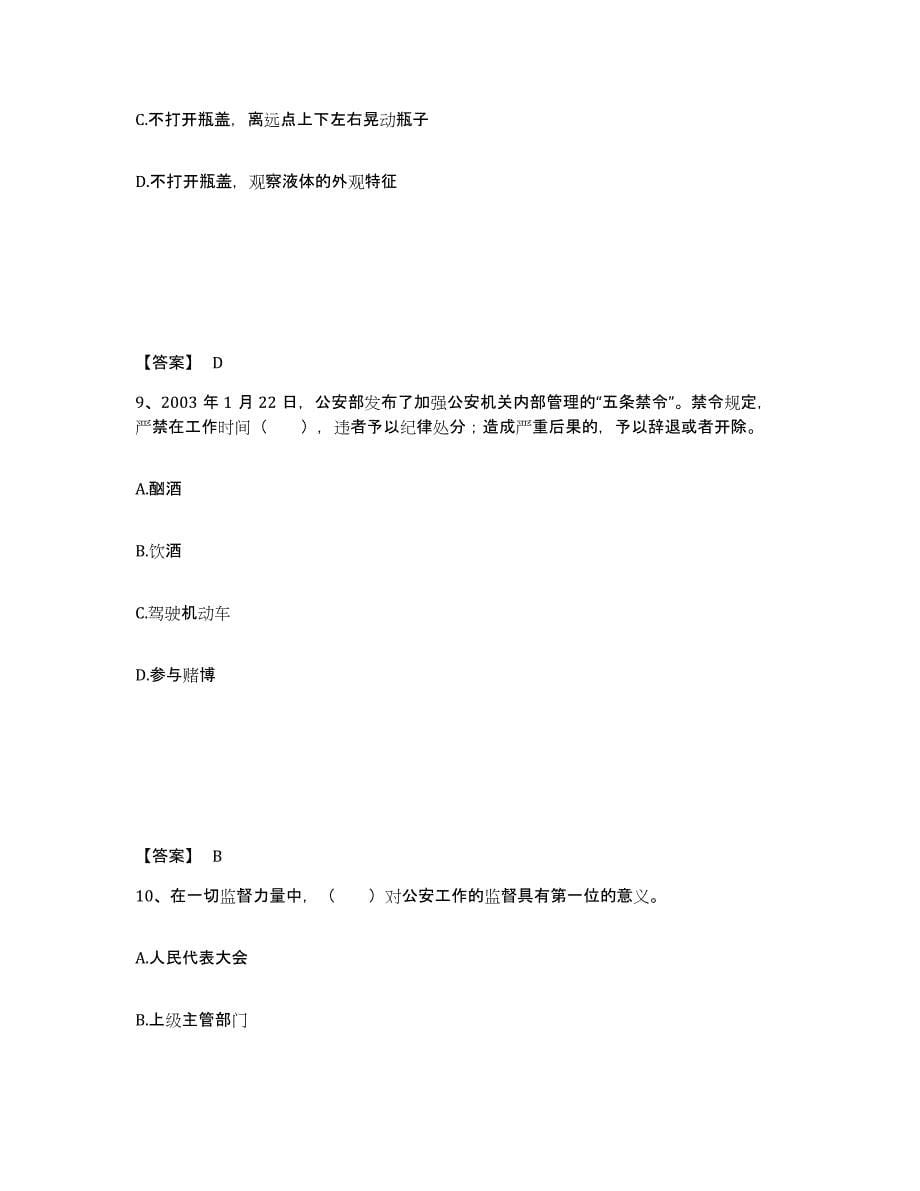 C.不打开瓶盖，离远点上下左右晃动瓶子

D.不打开瓶盖，观察液体的外观特征

【答案】 D

9、2003 年 1 月 22 日，公安部发布了加强公安机关内部管理的“五条禁令”。禁令规定，严禁在工作时间（　　），违者予以纪律处分；造成严重后果的，予以辞退或者开除。

A.酗酒

B.饮酒

C.驾驶机动车

D.参与赌博

【答案】 B

10、在一切监督力量中，（　　）对公安工作的监督具有第一位的意义。

A.人民代表大会

B.上级主管部门